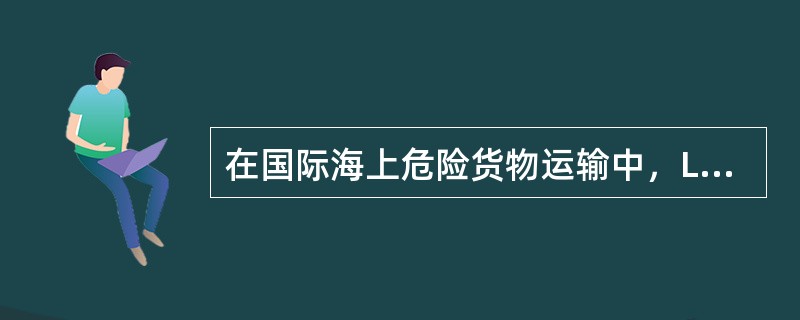 在国际海上危险货物运输中，L...